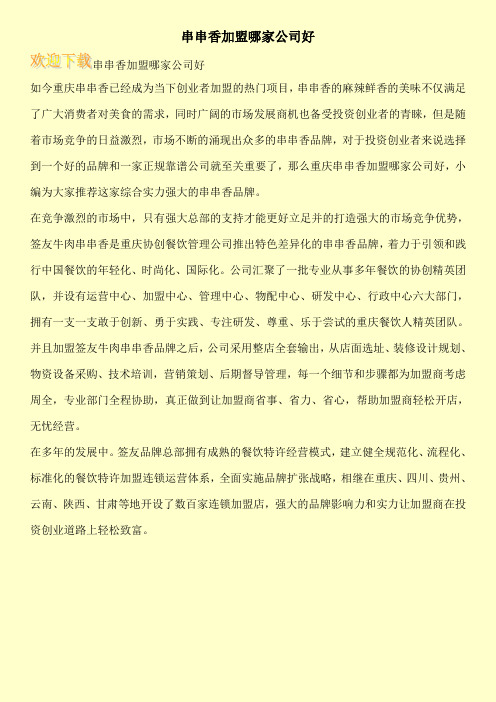 串串香加盟哪家公司好

欢迎下载串串香加盟哪家公司好

如今重庆串串香已经成为当下创业者加盟的热门项目，串串香的麻辣鲜香的美味不仅满足了广大消费者对美食的需求，同时广阔的市场发展商机也备受投资创业者的青睐，但是随着市场竞争的日益激烈，市场不断的涌现出众多的串串香品牌，对于投资创业者来说选择到一个好的品牌和一家正规靠谱公司就至关重要了，那么重庆串串香加盟哪家公司好，小编为大家推荐这家综合实力强大的串串香品牌。

在竞争激烈的市场中，只有强大总部的支持才能更好立足并的打造强大的市场竞争优势，签友牛肉串串香是重庆协创餐饮管理公司推出特色差异化的串串香品牌，着力于引领和践行中国餐饮的年轻化、时尚化、国际化。公司汇聚了一批专业从事多年餐饮的协创精英团队，并设有运营中心、加盟中心、管理中心、物配中心、研发中心、行政中心六大部门，拥有一支一支敢于创新、勇于实践、专注研发、尊重、乐于尝试的重庆餐饮人精英团队。

并且加盟签友牛肉串串香品牌之后，公司采用整店全套输出，从店面选址、装修设计规划、物资设备采购、技术培训，营销策划、后期督导管理，每一个细节和步骤都为加盟商考虑周全，专业部门全程协助，真正做到让加盟商省事、省力、省心，帮助加盟商轻松开店，无忧经营。

在多年的发展中。签友品牌总部拥有成熟的餐饮特许经营模式，建立健全规范化、流程化、标准化的餐饮特许加盟连锁运营体系，全面实施品牌扩张战略，相继在重庆、四川、贵州、云南、陕西、甘肃等地开设了数百家连锁加盟店，强大的品牌影响力和实力让加盟商在投资创业道路上轻松致富。